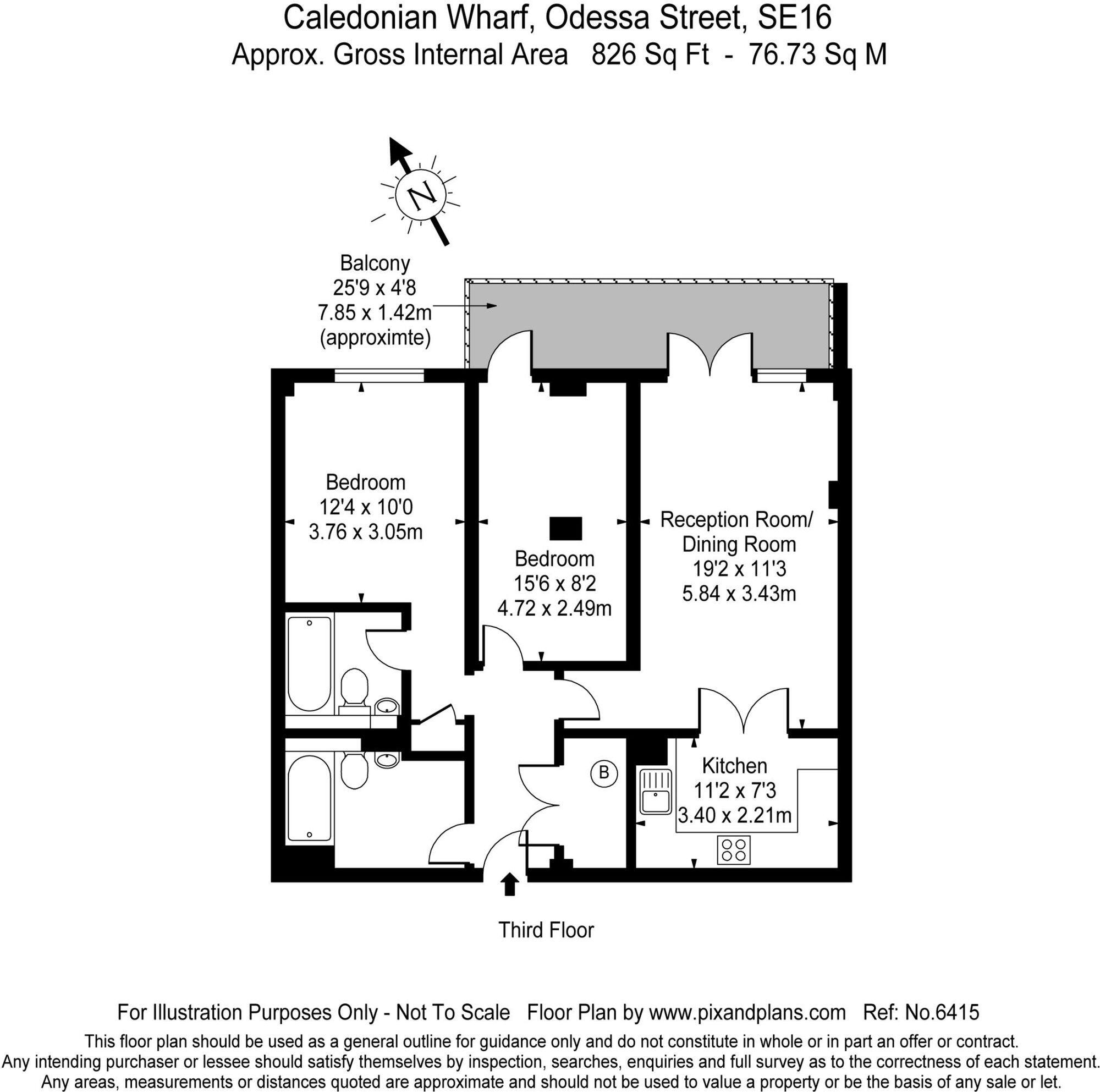 Caledonian Wharf, Odessa Street, SE16
Approx. Gross Internal Area 826 Sq Ft - 76.73 Sq M

N

Balcony
25'9 x 4'8
7.85 x 1.42m
(approximte)

Bedroom
12'4 x 10'0
3.76 x 3.05m

Bedroom
15'6 x 8'2
4.72 x 2.49m

Reception Room/
Dining Room
19'2 x 11'3
5.84 x 3.43m

B

Kitchen
11'2 x 7'3
3.40 x 2.21m

Third Floor

For Illustration Purposes Only - Not To Scale Floor Plan by www.pixandplans.com Ref: No.6415
This floor plan should be used as a general outline for guidance only and do not constitute in whole or in part an offer or contract.
Any intending purchaser or lessee should satisfy themselves by inspection, searches, enquiries and full survey as to the correctness of each statement.
Any areas, measurements or distances quoted are approximate and should not be used to value a property or be the basis of any sale or let.